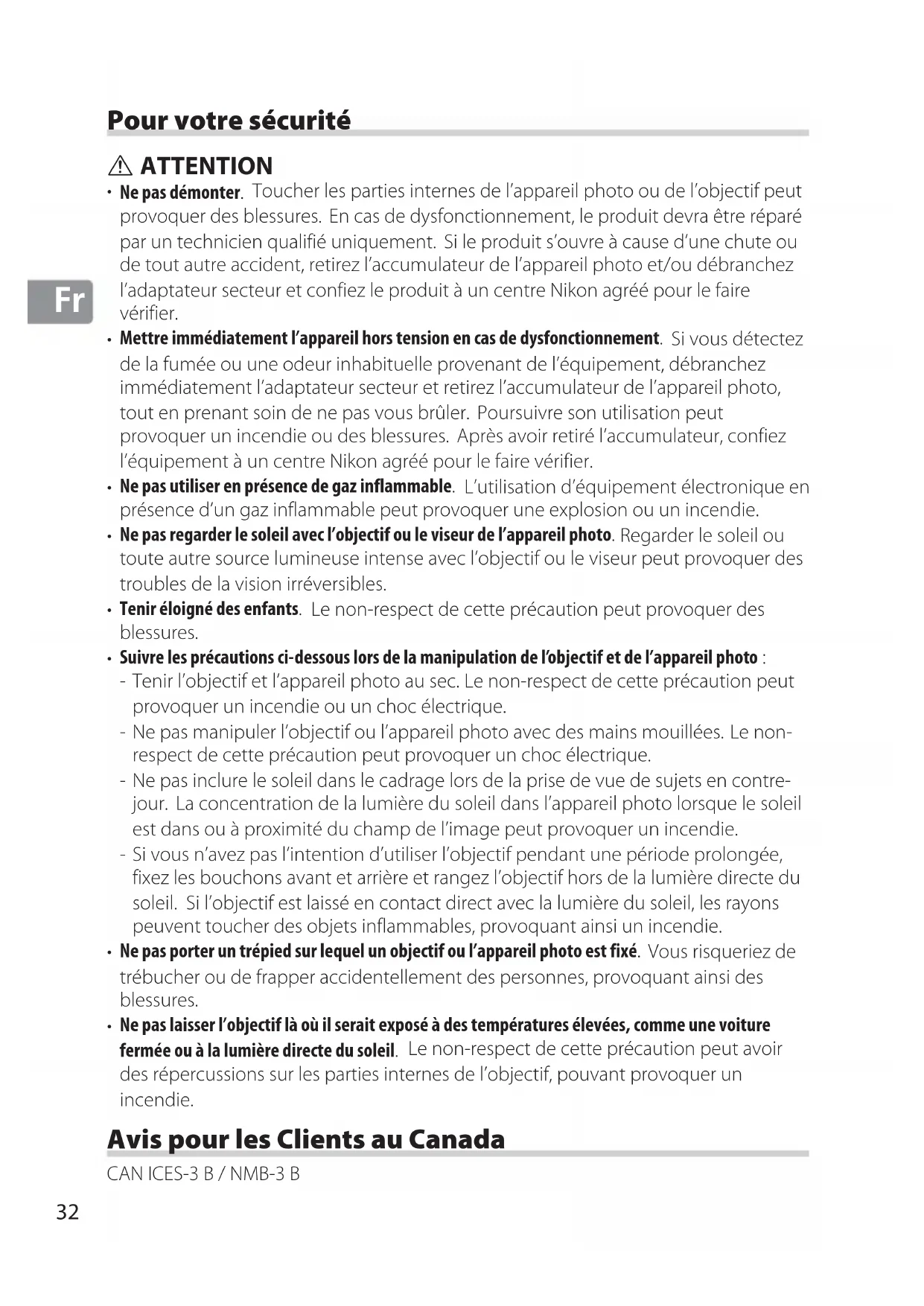 Pour votre sécurité

⚠ ATTENTION

• Ne pas démonter. Toucher les parties internes de l'appareil photo ou de l'objectif peut provoquer des blessures. En cas de dysfonctionnement, le produit devra être réparé par un technicien qualifié uniquement. Si le produit s'ouvre à cause d'une chute ou de tout autre accident, retirez l'accumulateur de l'appareil photo et/ou débranchez l'adaptateur secteur et confiez le produit à un centre Nikon agréé pour le faire vérifier.

Fr

• Mettre immédiatement l'appareil hors tension en cas de dysfonctionnement. Si vous détectez de la fumée ou une odeur inhabituelle provenant de l'équipement, débranchez immédiatement l'adaptateur secteur et retirez l'accumulateur de l'appareil photo, tout en prenant soin de ne pas vous brûler. Poursuivre son utilisation peut provoquer un incendie ou des blessures. Après avoir retiré l'accumulateur, confiez l'équipement à un centre Nikon agréé pour le faire vérifier.

• Ne pas utiliser en présence de gaz inflammable. L'utilisation d'équipement électronique en présence d'un gaz inflammable peut provoquer une explosion ou un incendie.

• Ne pas regarder le soleil avec l'objectif ou le viseur de l'appareil photo. Regarder le soleil ou toute autre source lumineuse intense avec l'objectif ou le viseur peut provoquer des troubles de la vision irréversibles.

• Tenir éloigné des enfants. Le non-respect de cette précaution peut provoquer des blessures.

• Suivre les précautions ci-dessous lors de la manipulation de l'objectif et de l'appareil photo :

- Tenir l'objectif et l'appareil photo au sec. Le non-respect de cette précaution peut provoquer un incendie ou un choc électrique.

- Ne pas manipuler l'objectif ou l'appareil photo avec des mains mouillées. Le non-respect de cette précaution peut provoquer un choc électrique.

- Ne pas inclure le soleil dans le cadrage lors de la prise de vue de sujets en contre-jour. La concentration de la lumière du soleil dans l'appareil photo lorsque le soleil est dans ou à proximité du champ de l'image peut provoquer un incendie.

- Si vous n'avez pas l'intention d'utiliser l'objectif pendant une période prolongée, fixez les bouchons avant et arrière et rangez l'objectif hors de la lumière directe du soleil. Si l'objectif est laissé en contact direct avec la lumière du soleil, les rayons peuvent toucher des objets inflammables, provoquant ainsi un incendie.

• Ne pas porter un trépied sur lequel un objectif ou l'appareil photo est fixé. Vous risqueriez de trébucher ou de frapper accidentellement des personnes, provoquant ainsi des blessures.

• Ne pas laisser l'objectif là où il serait exposé à des températures élevées, comme une voiture fermée ou à la lumière directe du soleil. Le non-respect de cette précaution peut avoir des répercussions sur les parties internes de l'objectif, pouvant provoquer un incendie.

Avis pour les Clients au Canada

CAN ICES-3 B / NMB-3 B

32